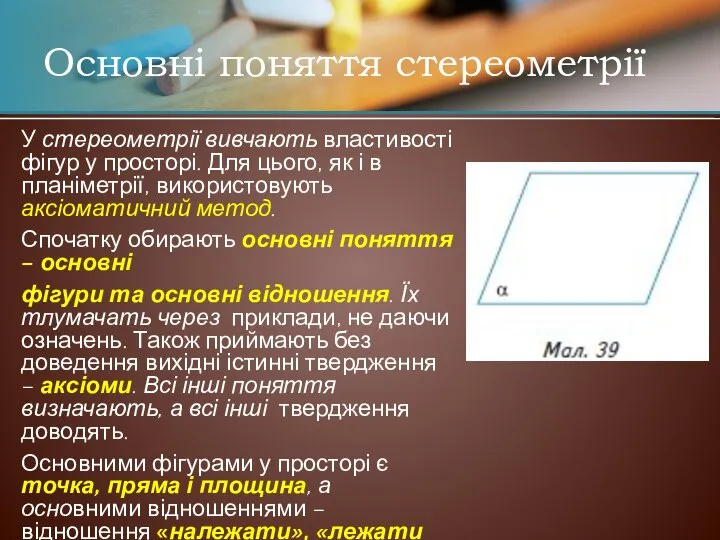 Основні поняття стереометрії

У стереометрії вивчають властивості фігур у просторі. Для цього, як і в планіметрії, використовують аксіоматичний метод.

Спочатку обирають основні поняття – основні

фігури та основні відношення. Їх тлумачать через приклади, не даючи означень. Також приймають без доведення вихідні істинні твердження – аксіоми. Всі інші поняття визначають, а всі інші твердження доводять.

Основними фігурами у просторі є точка, пряма і площина, а основними відношеннями – відношення «належати», «лежати

$\alpha$

Мал. 39